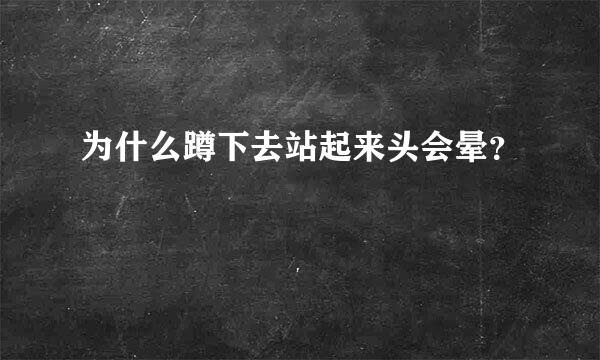 为什么蹲下去站起来头会晕?